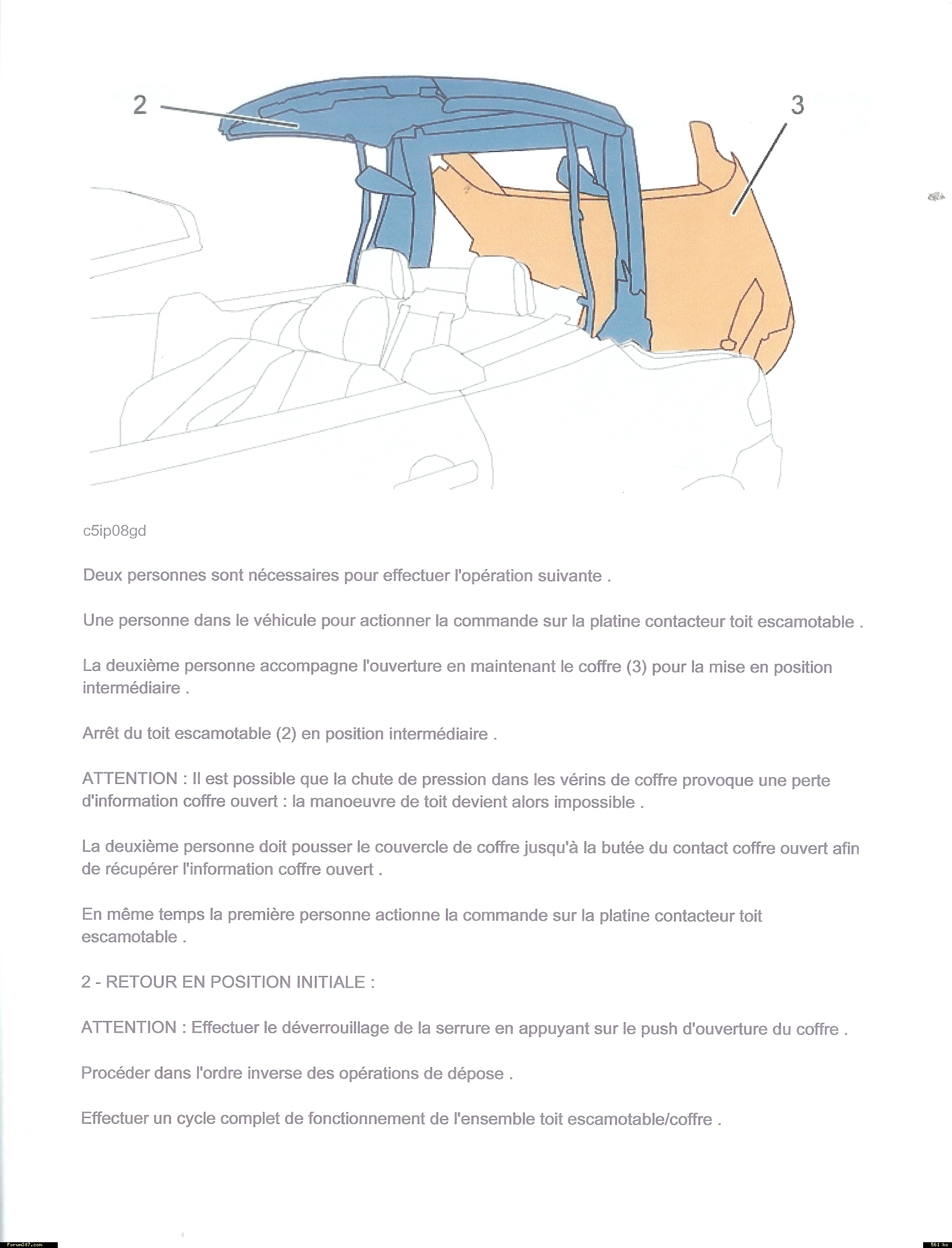 2

3

c5ip08gd

Deux personnes sont nécessaires pour effectuer l'opération suivante .

Une personne dans le véhicule pour actionner la commande sur la platine contacteur toit escamotable .

La deuxième personne accompagne l'ouverture en maintenant le coffre (3) pour la mise en position intermédiaire .

Arrêt du toit escamotable (2) en position intermédiaire .

ATTENTION : Il est possible que la chute de pression dans les vérins de coffre provoque une perte d'information coffre ouvert : la manoeuvre de toit devient alors impossible .

La deuxième personne doit pousser le couvercle de coffre jusqu'à la butée du contact coffre ouvert afin de récupérer l'information coffre ouvert .

En même temps la première personne actionne la commande sur la platine contacteur toit escamotable .

2 - RETOUR EN POSITION INITIALE :

ATTENTION : Effectuer le déverrouillage de la serrure en appuyant sur le push d'ouverture du coffre .

Procéder dans l'ordre inverse des opérations de dépose .

Effectuer un cycle complet de fonctionnement de l'ensemble toit escamotable/coffre .

Forum307.com

561 ko